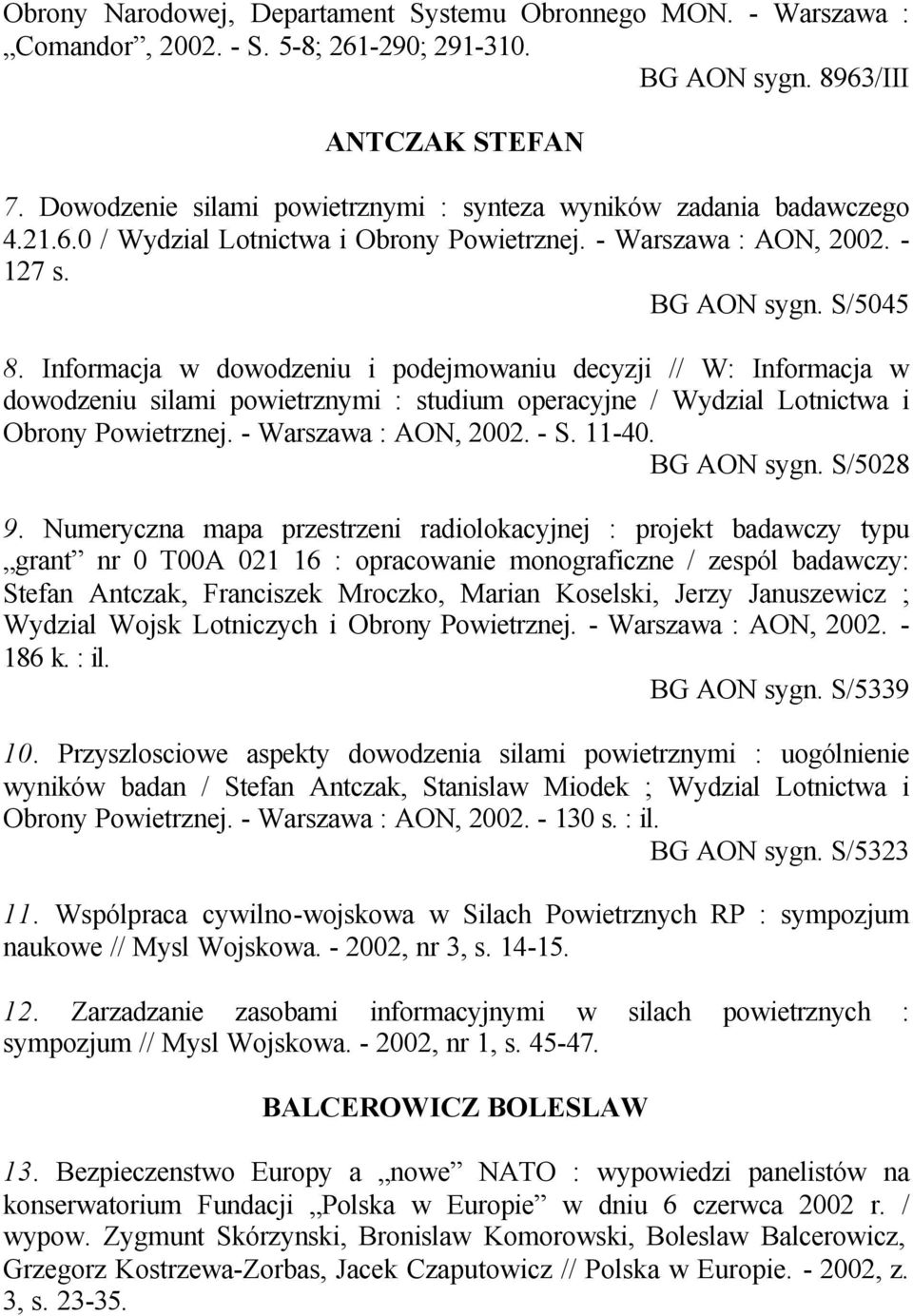 Obrony Narodowej, Departament Systemu Obronnego MON. - Warszawa : „Comandor”, 2002. - S. 5-8; 261-290; 291-310.
BG AON sygn. 8963/III

ANTCZAK STEFAN

7. Dowodzenie silami powietrznymi : synteza wyników zadania badawczego 4.21.6.0 / Wydzial Lotnictwa i Obrony Powietrznej. - Warszawa : AON, 2002. - 127 s.
BG AON sygn. S/5045

8. Informacja w dowodzeniu i podejmowaniu decyzji // W: Informacja w dowodzeniu silami powietrznymi : studium operacyjne / Wydzial Lotnictwa i Obrony Powietrznej. - Warszawa : AON, 2002. - S. 11-40.
BG AON sygn. S/5028

9. Numeryczna mapa przestrzeni radiolokacyjnej : projekt badawczy typu „grant” nr 0 T00A 021 16 : opracowanie monograficzne / zespól badawczy: Stefan Antczak, Franciszek Mroczko, Marian Koselski, Jerzy Januszewicz ; Wydzial Wojsk Lotniczych i Obrony Powietrznej. - Warszawa : AON, 2002. - 186 k. : il.
BG AON sygn. S/5339

10. Przyszlosciowe aspekty dowodzenia silami powietrznymi : uogólnienie wyników badan / Stefan Antczak, Stanislaw Miodek ; Wydzial Lotnictwa i Obrony Powietrznej. - Warszawa : AON, 2002. - 130 s. : il.
BG AON sygn. S/5323

11. Wspólpraca cywilno-wojskowa w Silach Powietrznych RP : sympozjum naukowe // Mysl Wojskowa. - 2002, nr 3, s. 14-15.

12. Zarzadzanie zasobami informacyjnymi w silach powietrznych : sympozjum // Mysl Wojskowa. - 2002, nr 1, s. 45-47.

BALCEROWICZ BOLESLAW

13. Bezpieczenstwo Europy a „nowe” NATO : wypowiedzi panelistów na konserwatorium Fundacji „Polska w Europie” w dniu 6 czerwca 2002 r. / wypow. Zygmunt Skórzynski, Bronislaw Komorowski, Boleslaw Balcerowicz, Grzegorz Kostrzewa-Zorbas, Jacek Czaputowicz // Polska w Europie. - 2002, z. 3, s. 23-35.